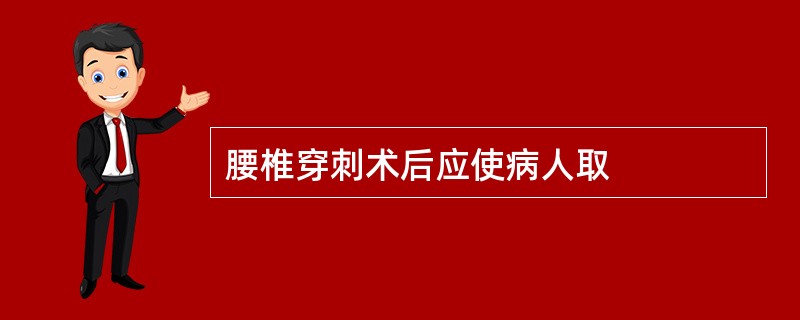 腰椎穿刺术后应使病人取